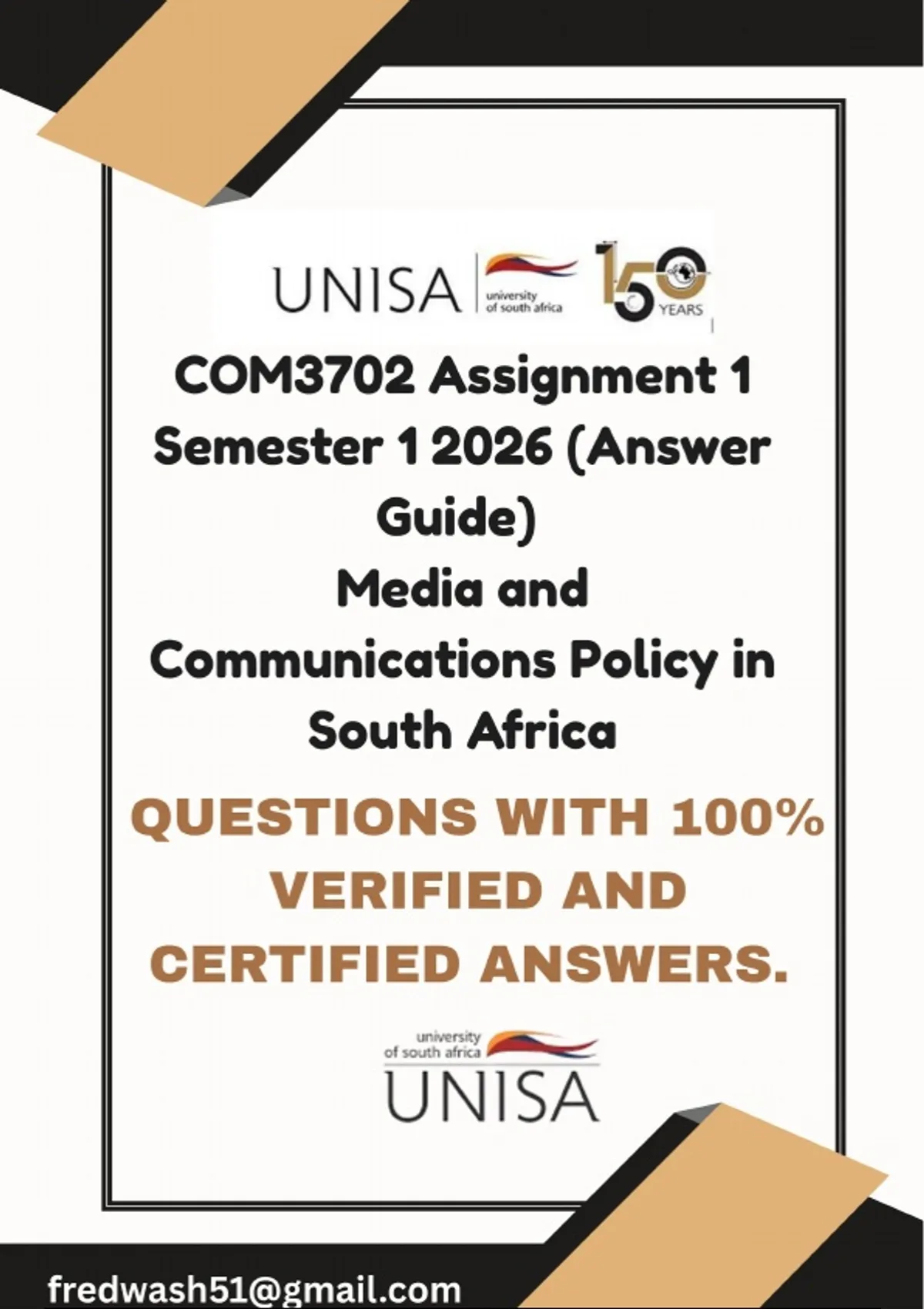 UNISA university of south africa 150 YEARS

COM3702 Assignment 1 Semester 1 2026 (Answer Guide)

Media and Communications Policy in South Africa

QUESTIONS WITH 100% VERIFIED AND CERTIFIED ANSWERS.

university of south africa
UNISA

fredwash51@gmail.com